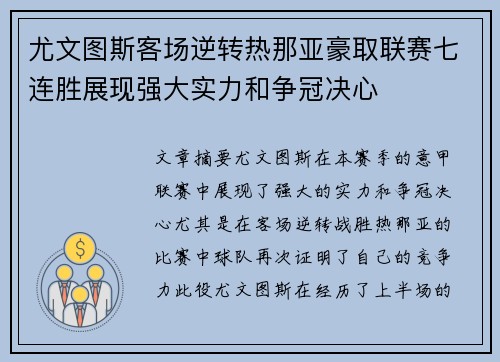 尤文图斯客场逆转热那亚豪取联赛七连胜展现强大实力和争冠决心

文章摘要尤文图斯在本赛季的意甲联赛中展现了强大的实力和争冠决心尤其是在客场逆转战胜热那亚的比赛中球队再次证明了自己的竞争力此役尤文图斯在经历了上半场的

$